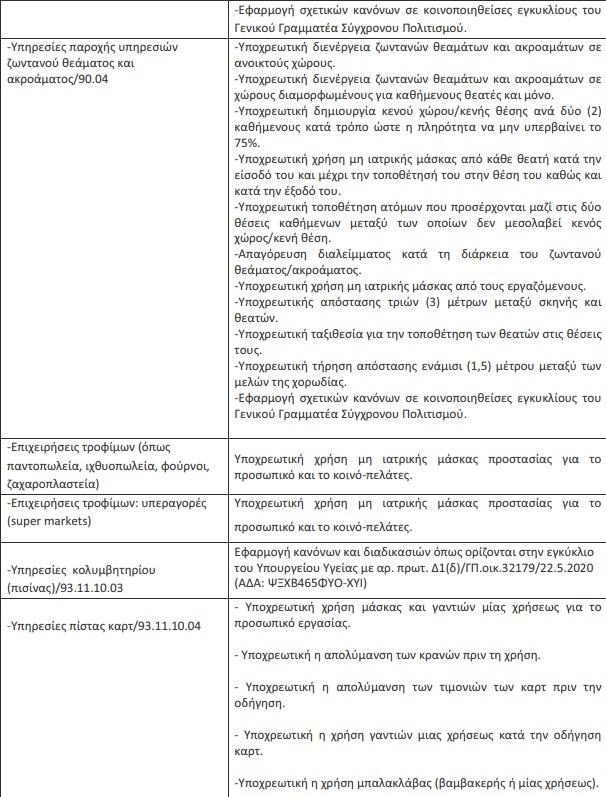 |  | -Εφαρμογή σχετικών κανόνων σε κοινοποιηθείσες εγκυκλίους του Γενικού Γραμματέα Σύγχρονου Πολιτισμού. |
|---|---|
| -Υπηρεσίες παροχής υπηρεσιών ζωντανού θεάματος και ακροάματος/90.04 | -Υποχρεωτική διενέργεια ζωντανών θεαμάτων και ακροαμάτων σε ανοικτούς χώρους. -Υποχρεωτική διενέργεια ζωντανών θεαμάτων και ακροαμάτων σε χώρους διαμορφωμένους για καθήμενους θεατές και μόνο. -Υποχρεωτική δημιουργία κενού χώρου/κενής θέσης ανά δύο (2) καθήμενους κατά τρόπο ώστε η πληρότητα να μην υπερβαίνει το 75%. -Υποχρεωτική χρήση μη ιατρικής μάσκας από κάθε θεατή κατά την είσοδό του και μέχρι την τοποθέτησή του στην θέση του καθώς και κατά την έξοδό του. -Υποχρεωτική τοποθέτηση ατόμων που προσέρχονται μαζί στις δύο θέσεις καθήμενων μεταξύ των οποίων δεν μεσολαβεί κενός χώρος/κενή θέση. -Απαγόρευση διαλείμματος κατά τη διάρκεια του ζωντανού θεάματος/ακροάματος. -Υποχρεωτική χρήση μη ιατρικής μάσκας από τους εργαζόμενους. -Υποχρεωτικής απόστασης τριών (3) μέτρων μεταξύ σκηνής και θεατών. -Υποχρεωτική ταξιθεσία για την τοποθέτηση των θεατών στις θέσεις τους. -Υποχρεωτική τήρηση απόστασης ενάμισι (1,5) μέτρου μεταξύ των μελών της χορωδίας. -Εφαρμογή σχετικών κανόνων σε κοινοποιηθείσες εγκυκλίους του Γενικού Γραμματέα Σύγχρονου Πολιτισμού. |
| -Επιχειρήσεις τροφίμων (όπως παντοπωλεία, ιχθυοπωλεία, φούρνοι, ζαχαροπλαστεία) | Υποχρεωτική χρήση μη ιατρικής μάσκας προστασίας για το προσωπικό και το κοινό-πελάτες. |
| -Επιχειρήσεις τροφίμων: υπεραγορές (super markets) | Υποχρεωτική χρήση μη ιατρικής μάσκας προστασίας για το προσωπικό και το κοινό-πελάτες. |
| -Υπηρεσίες κολυμβητηρίου (πισίνας)/93.11.10.03 | Εφαρμογή κανόνων και διαδικασιών όπως ορίζονται στην εγκύκλιο του Υπουργείου Υγείας με αρ. πρωτ. Δ1(δ)/ΓΠ.οικ.32179/22.5.2020 (ΑΔΑ: ΨΞΧΒ465ΦΥΟ-ΧΥΙ) |
| -Υπηρεσίες πίστας καρτ/93.11.10.04 | - Υποχρεωτική χρήση μάσκας και γαντιών μίας χρήσεως για το προσωπικό εργασίας. - Υποχρεωτική η απολύμανση των κρανών πριν τη χρήση. - Υποχρεωτική η απολύμανση των τιμονιών των καρτ πριν την οδήγηση. - Υποχρεωτική η χρήση γαντιών μιας χρήσεως κατά την οδήγηση καρτ. -Υποχρεωτική η χρήση μπαλακλάβας (βαμβακερής ή μίας χρήσεως). |